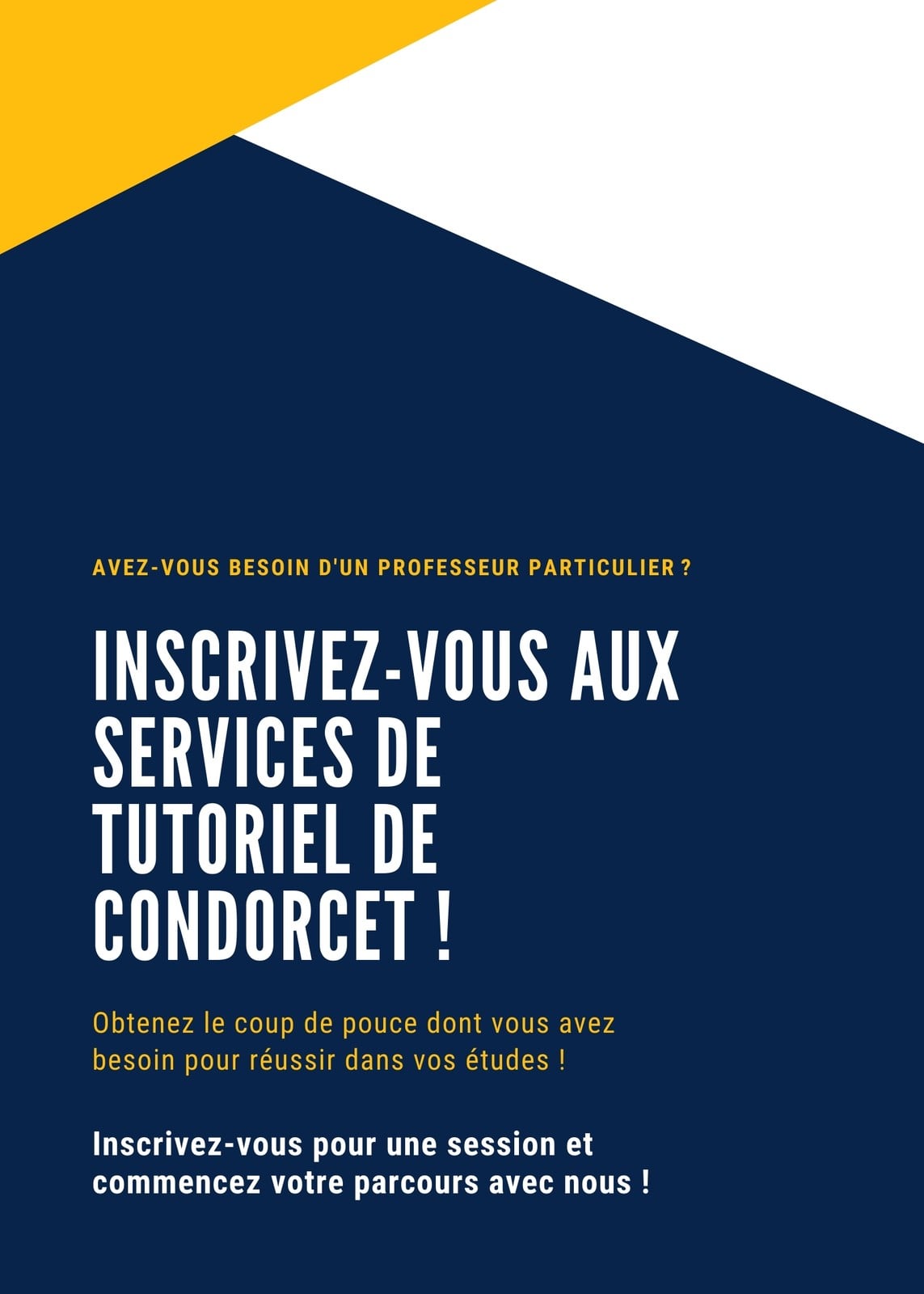 AVEZ-VOUS BESOIN D'UN PROFESSEUR PARTICULIER ?

INSCRIVEZ-VOUS AUX SERVICES DE TUTORIEL DE CONDORCET !

Obtenez le coup de pouce dont vous avez besoin pour réussir dans vos études !

Inscrivez-vous pour une session et commencez votre parcours avec nous !